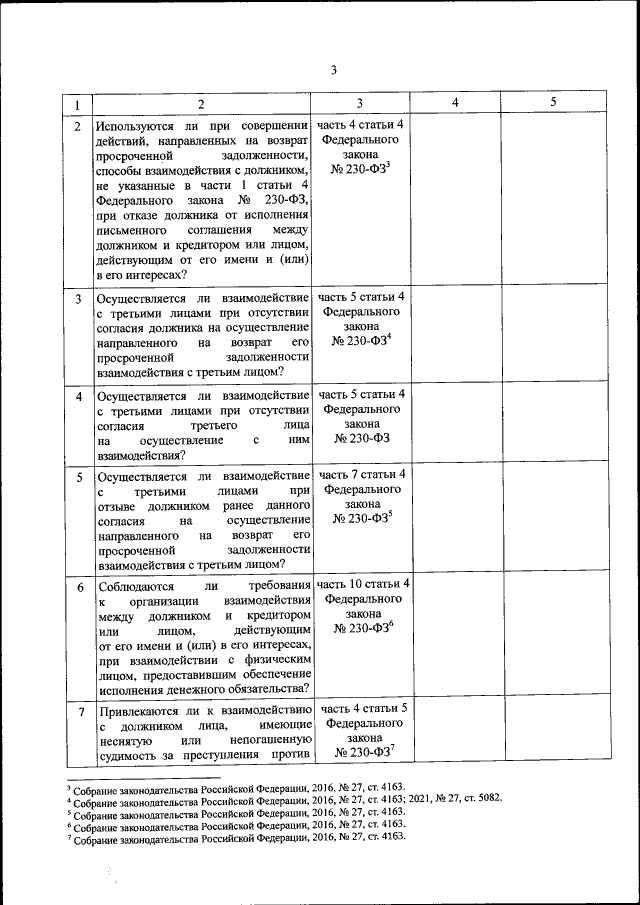 3

| 1 | 2 | 3 | 4 | 5 |
|---|---|---|---|---|
| 2 | Используются ли при совершении действий, направленных на возврат просроченной задолженности, способы взаимодействия с должником, не указанные в части 1 статьи 4 Федерального закона № 230-ФЗ, при отказе должника от исполнения письменного соглашения между должником и кредитором или лицом, действующим от его имени и (или) в его интересах? | часть 4 статьи 4 Федерального закона № 230-ФЗ$^3$ | | |
| 3 | Осуществляется ли взаимодействие с третьими лицами при отсутствии согласия должника на осуществление направленного на возврат его просроченной задолженности взаимодействия с третьим лицом? | часть 5 статьи 4 Федерального закона № 230-ФЗ$^4$ | | |
| 4 | Осуществляется ли взаимодействие с третьими лицами при отсутствии согласия третьего лица на осуществление с ним взаимодействия? | часть 5 статьи 4 Федерального закона № 230-ФЗ | | |
| 5 | Осуществляется ли взаимодействие с третьими лицами при отзыве должником ранее данного согласия на осуществление направленного на возврат его просроченной задолженности взаимодействия с третьим лицом? | часть 7 статьи 4 Федерального закона № 230-ФЗ$^5$ | | |
| 6 | Соблюдаются ли требования к организации взаимодействия между должником и кредитором или лицом, действующим от его имени и (или) в его интересах, при взаимодействии с физическим лицом, предоставившим обеспечение исполнения денежного обязательства? | часть 10 статьи 4 Федерального закона № 230-ФЗ$^6$ | | |
| 7 | Привлекаются ли к взаимодействию с должником лица, имеющие неснятую или непогашенную судимость за преступления против | часть 4 статьи 5 Федерального закона № 230-ФЗ$^7$ | | |

$^3$ Собрание законодательства Российской Федерации, 2016, № 27, ст. 4163.
$^4$ Собрание законодательства Российской Федерации, 2016, № 27, ст. 4163; 2021, № 27, ст. 5082.
$^5$ Собрание законодательства Российской Федерации, 2016, № 27, ст. 4163.
$^6$ Собрание законодательства Российской Федерации, 2016, № 27, ст. 4163.
$^7$ Собрание законодательства Российской Федерации, 2016, № 27, ст. 4163.